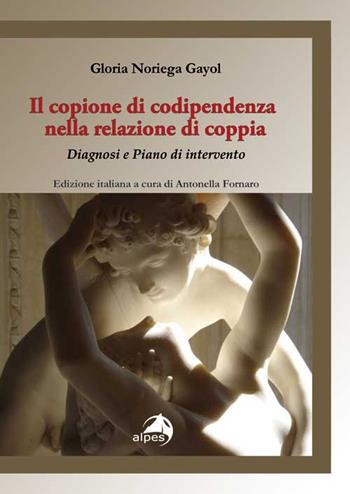 Gloria Noriega Gayol

Il copione di codipendenza nella relazione di coppia

Diagnosi e Piano di intervento

Edizione italiana a cura di Antonella Fornaro

alpes